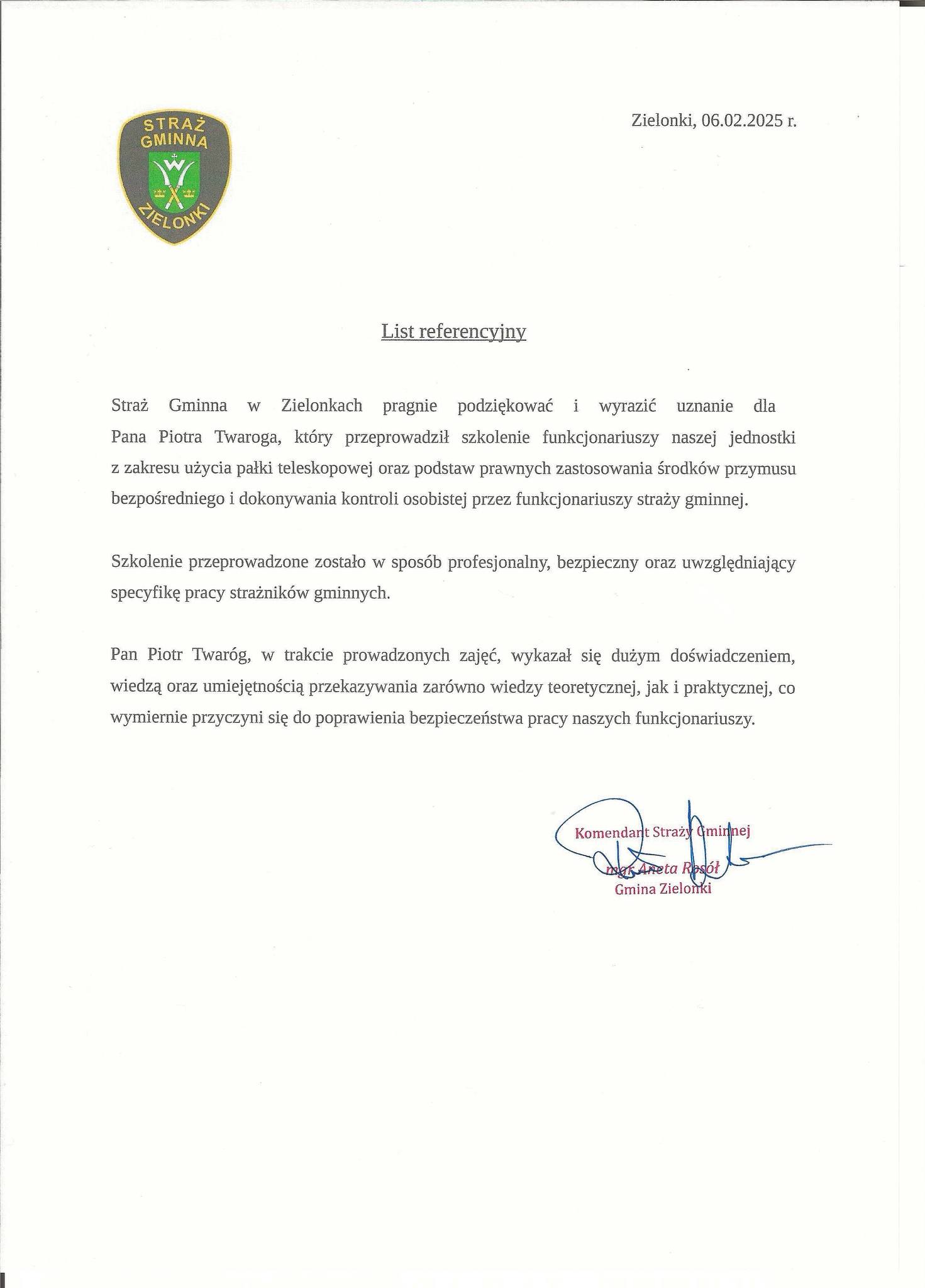 STRAŻ GMINNA ZIELONKI

Zielonki, 06.02.2025 r.

List referencyjny

Straż Gminna w Zielonkach pragnie podziękować i wyrazić uznanie dla Pana Piotra Twaroga, który przeprowadził szkolenie funkcjonariuszy naszej jednostki z zakresu użycia pałki teleskopowej oraz podstaw prawnych zastosowania środków przymusu bezpośredniego i dokonywania kontroli osobistej przez funkcjonariuszy straży gminnej.

Szkolenie przeprowadzone zostało w sposób profesjonalny, bezpieczny oraz uwzględniający specyfikę pracy strażników gminnych.

Pan Piotr Twaróg, w trakcie prowadzonych zajęć, wykazał się dużym doświadczeniem, wiedzą oraz umiejętnością przekazywania zarówno wiedzy teoretycznej, jak i praktycznej, co wymiernie przyczyni się do poprawienia bezpieczeństwa pracy naszych funkcjonariuszy.

Komendant Straży Gminnej
mgr Aneta Rosół
Gmina Zielonki